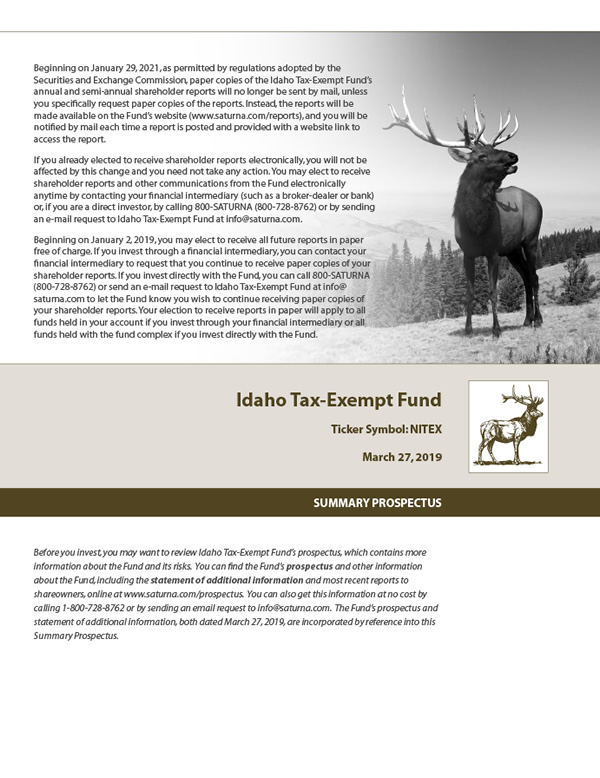 Beginning on January 29, 2021, as permitted by regulations adopted by the Securities and Exchange Commission, paper copies of the Idaho Tax-Exempt Fund's annual and semi-annual shareholder reports will no longer be sent by mail, unless you specifically request paper copies of the reports. Instead, the reports will be made available on the Fund's website (www.saturna.com/reports), and you will be notified by mail each time a report is posted and provided with a website link to access the report.

If you already elected to receive shareholder reports electronically, you will not be affected by this change and you need not take any action. You may elect to receive shareholder reports and other communications from the Fund electronically anytime by contacting your financial intermediary (such as a broker-dealer or bank) or, if you are a direct investor, by calling 800-SATURNA (800-728-8762) or by sending an e-mail request to Idaho Tax-Exempt Fund at info@saturna.com.

Beginning on January 2, 2019, you may elect to receive all future reports in paper free of charge. If you invest through a financial intermediary, you can contact your financial intermediary to request that you continue to receive paper copies of your shareholder reports. If you invest directly with the Fund, you can call 800-SATURNA (800-728-8762) or send an e-mail request to Idaho Tax-Exempt Fund at info@saturna.com to let the Fund know you wish to continue receiving paper copies of your shareholder reports. Your election to receive reports in paper will apply to all funds held in your account if you invest through your financial intermediary or all funds held with the fund complex if you invest directly with the Fund.

Idaho Tax-Exempt Fund

Ticker Symbol: NITEX

March 27, 2019

SUMMARY PROSPECTUS

Before you invest, you may want to review Idaho Tax-Exempt Fund's prospectus, which contains more information about the Fund and its risks. You can find the Fund's prospectus and other information about the Fund, including the statement of additional information and most recent reports to shareowners, online at www.saturna.com/prospectus. You can also get this information at no cost by calling 1-800-728-8762 or by sending an email request to info@saturna.com. The Fund's prospectus and statement of additional information, both dated March 27, 2019, are incorporated by reference into this Summary Prospectus.